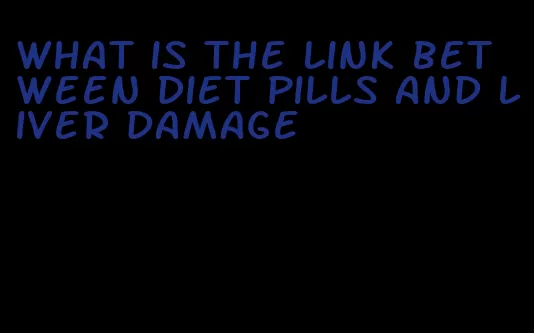 WHAT IS THE LINK BETWEEN DIET PILLS AND LIVER DAMAGE